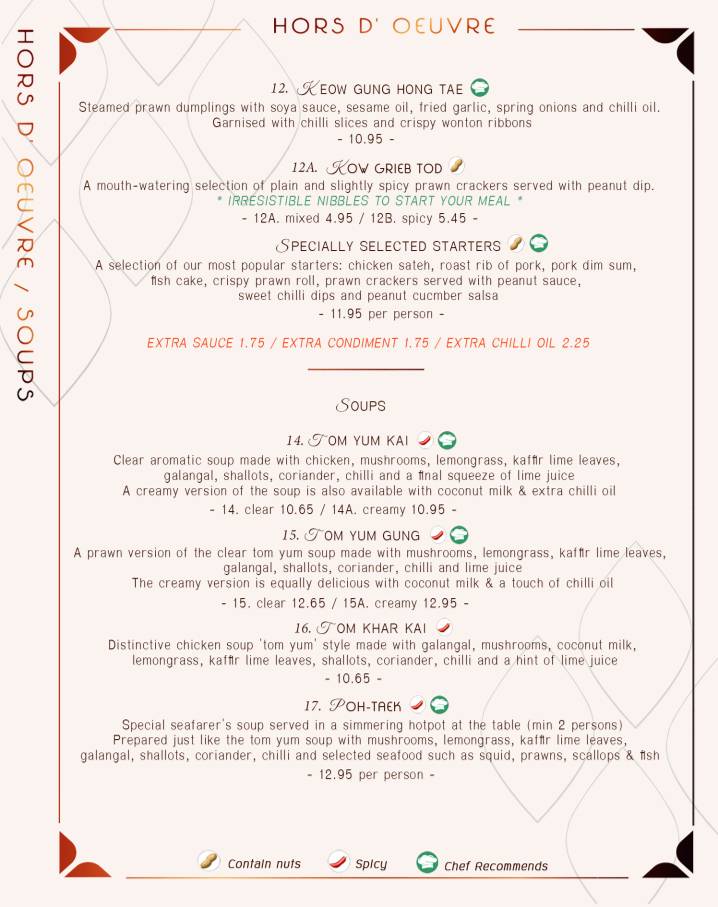 HORS D' OEUVRE / SOUPS

HORS D' OEUVRE

12. KEOW GUNG HONG TAE
Steamed prawn dumplings with soya sauce, sesame oil, fried garlic, spring onions and chilli oil. Garnised with chilli slices and crispy wonton ribbons
- 10.95 -

12A. KOW GRIEB TOD
A mouth-watering selection of plain and slightly spicy prawn crackers served with peanut dip.
* IRRESISTIBLE NIBBLES TO START YOUR MEAL *
- 12A. mixed 4.95 / 12B. spicy 5.45 -

SPECIALLY SELECTED STARTERS
A selection of our most popular starters: chicken sateh, roast rib of pork, pork dim sum, fish cake, crispy prawn roll, prawn crackers served with peanut sauce, sweet chilli dips and peanut cucmber salsa
- 11.95 per person -

EXTRA SAUCE 1.75 / EXTRA CONDIMENT 1.75 / EXTRA CHILLI OIL 2.25

SOUPS

14. TOM YUM KAI
Clear aromatic soup made with chicken, mushrooms, lemongrass, kaffir lime leaves, galangal, shallots, coriander, chilli and a final squeeze of lime juice
A creamy version of the soup is also available with coconut milk & extra chilli oil
- 14. clear 10.65 / 14A. creamy 10.95 -

15. TOM YUM GUNG
A prawn version of the clear tom yum soup made with mushrooms, lemongrass, kaffir lime leaves, galangal, shallots, coriander, chilli and lime juice
The creamy version is equally delicious with coconut milk & a touch of chilli oil
- 15. clear 12.65 / 15A. creamy 12.95 -

16. TOM KHAR KAI
Distinctive chicken soup 'tom yum' style made with galangal, mushrooms, coconut milk, lemongrass, kaffir lime leaves, shallots, coriander, chilli and a hint of lime juice
- 10.65 -

17. POH-TAEK
Special seafarer's soup served in a simmering hotpot at the table (min 2 persons)
Prepared just like the tom yum soup with mushrooms, lemongrass, kaffir lime leaves, galangal, shallots, coriander, chilli and selected seafood such as squid, prawns, scallops & fish
- 12.95 per person -

Contain nuts Spicy Chef Recommends